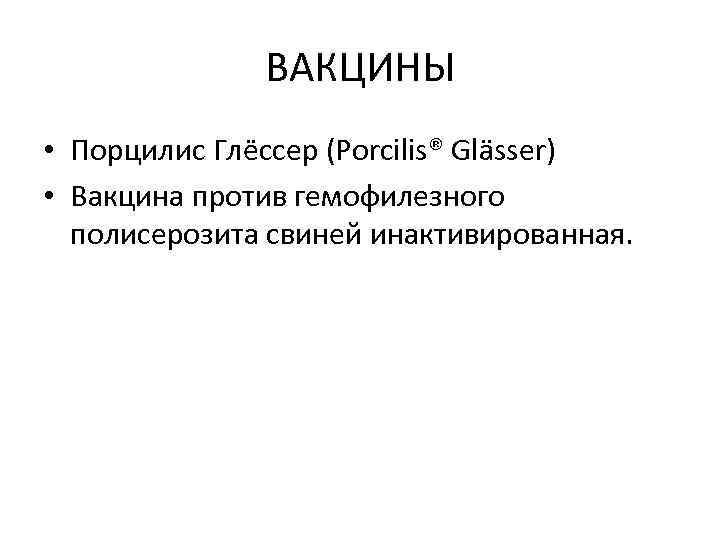 ВАКЦИНЫ

• Порцилис Глёссер (Porcilis® Glässer)
• Вакцина против гемофилезного полисерозита свиней инактивированная.